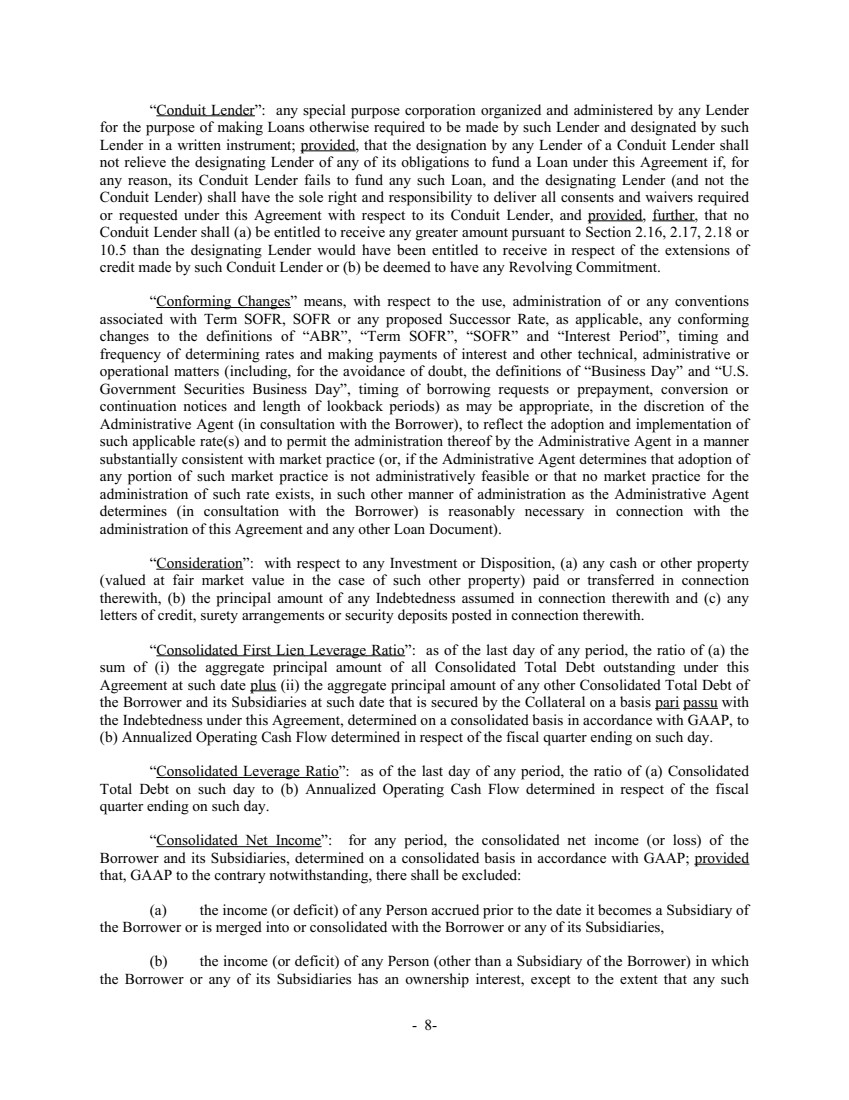 “Conduit Lender”: any special purpose corporation organized and administered by any Lender for the purpose of making Loans otherwise required to be made by such Lender and designated by such Lender in a written instrument; provided, that the designation by any Lender of a Conduit Lender shall not relieve the designating Lender of any of its obligations to fund a Loan under this Agreement if, for any reason, its Conduit Lender fails to fund any such Loan, and the designating Lender (and not the Conduit Lender) shall have the sole right and responsibility to deliver all consents and waivers required or requested under this Agreement with respect to its Conduit Lender, and provided, further, that no Conduit Lender shall (a) be entitled to receive any greater amount pursuant to Section 2.16, 2.17, 2.18 or 10.5 than the designating Lender would have been entitled to receive in respect of the extensions of credit made by such Conduit Lender or (b) be deemed to have any Revolving Commitment.

“Conforming Changes” means, with respect to the use, administration of or any conventions associated with Term SOFR, SOFR or any proposed Successor Rate, as applicable, any conforming changes to the definitions of “ABR”, “Term SOFR”, “SOFR” and “Interest Period”, timing and frequency of determining rates and making payments of interest and other technical, administrative or operational matters (including, for the avoidance of doubt, the definitions of “Business Day” and “U.S. Government Securities Business Day”, timing of borrowing requests or prepayment, conversion or continuation notices and length of lookback periods) as may be appropriate, in the discretion of the Administrative Agent (in consultation with the Borrower), to reflect the adoption and implementation of such applicable rate(s) and to permit the administration thereof by the Administrative Agent in a manner substantially consistent with market practice (or, if the Administrative Agent determines that adoption of any portion of such market practice is not administratively feasible or that no market practice for the administration of such rate exists, in such other manner of administration as the Administrative Agent determines (in consultation with the Borrower) is reasonably necessary in connection with the administration of this Agreement and any other Loan Document).

“Consideration”: with respect to any Investment or Disposition, (a) any cash or other property (valued at fair market value in the case of such other property) paid or transferred in connection therewith, (b) the principal amount of any Indebtedness assumed in connection therewith and (c) any letters of credit, surety arrangements or security deposits posted in connection therewith.

“Consolidated First Lien Leverage Ratio”: as of the last day of any period, the ratio of (a) the sum of (i) the aggregate principal amount of all Consolidated Total Debt outstanding under this Agreement at such date plus (ii) the aggregate principal amount of any other Consolidated Total Debt of the Borrower and its Subsidiaries at such date that is secured by the Collateral on a basis pari passu with the Indebtedness under this Agreement, determined on a consolidated basis in accordance with GAAP, to (b) Annualized Operating Cash Flow determined in respect of the fiscal quarter ending on such day.

“Consolidated Leverage Ratio”: as of the last day of any period, the ratio of (a) Consolidated Total Debt on such day to (b) Annualized Operating Cash Flow determined in respect of the fiscal quarter ending on such day.

“Consolidated Net Income”: for any period, the consolidated net income (or loss) of the Borrower and its Subsidiaries, determined on a consolidated basis in accordance with GAAP; provided that, GAAP to the contrary notwithstanding, there shall be excluded:

(a) the income (or deficit) of any Person accrued prior to the date it becomes a Subsidiary of the Borrower or is merged into or consolidated with the Borrower or any of its Subsidiaries,

(b) the income (or deficit) of any Person (other than a Subsidiary of the Borrower) in which the Borrower or any of its Subsidiaries has an ownership interest, except to the extent that any such

- 8-